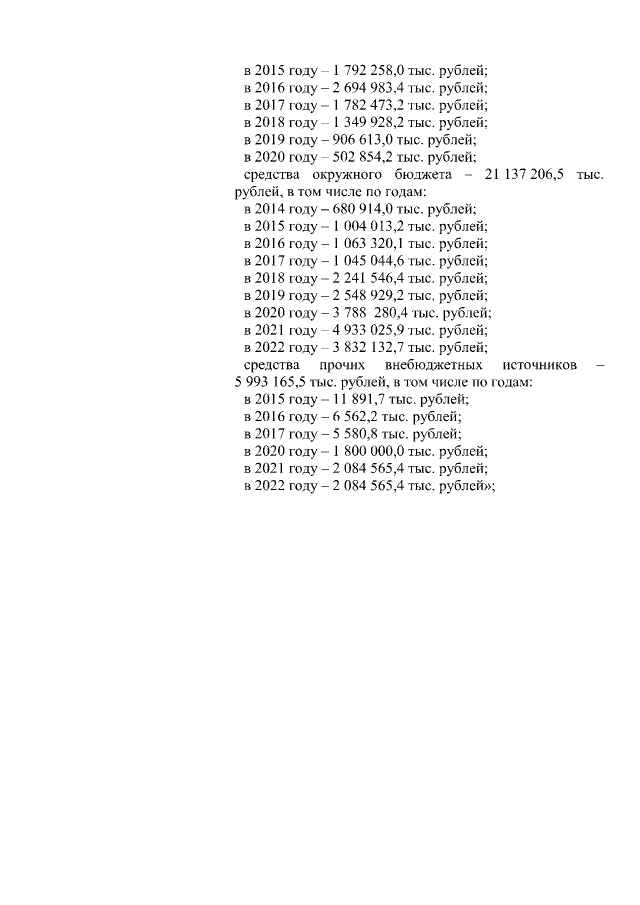 в 2015 году – 1 792 258,0 тыс. рублей;
в 2016 году – 2 694 983,4 тыс. рублей;
в 2017 году – 1 782 473,2 тыс. рублей;
в 2018 году – 1 349 928,2 тыс. рублей;
в 2019 году – 906 613,0 тыс. рублей;
в 2020 году – 502 854,2 тыс. рублей;
средства окружного бюджета – 21 137 206,5 тыс. рублей, в том числе по годам:
в 2014 году – 680 914,0 тыс. рублей;
в 2015 году – 1 004 013,2 тыс. рублей;
в 2016 году – 1 063 320,1 тыс. рублей;
в 2017 году – 1 045 044,6 тыс. рублей;
в 2018 году – 2 241 546,4 тыс. рублей;
в 2019 году – 2 548 929,2 тыс. рублей;
в 2020 году – 3 788 280,4 тыс. рублей;
в 2021 году – 4 933 025,9 тыс. рублей;
в 2022 году – 3 832 132,7 тыс. рублей;
средства прочих внебюджетных источников – 5 993 165,5 тыс. рублей, в том числе по годам:
в 2015 году – 11 891,7 тыс. рублей;
в 2016 году – 6 562,2 тыс. рублей;
в 2017 году – 5 580,8 тыс. рублей;
в 2020 году – 1 800 000,0 тыс. рублей;
в 2021 году – 2 084 565,4 тыс. рублей;
в 2022 году – 2 084 565,4 тыс. рублей»;